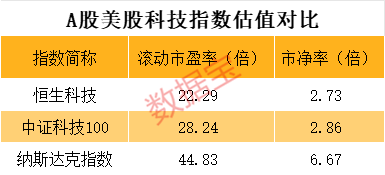 A股美股科技指数估值对比

| 指数简称 | 滚动市盈率（倍） | 市净率（倍） |
|---|---|---|
| 恒生科技 | 22.29 | 2.73 |
| 中证科技100 | 28.24 | 2.86 |
| 纳斯达克指数 | 44.83 | 6.67 |

数据宝